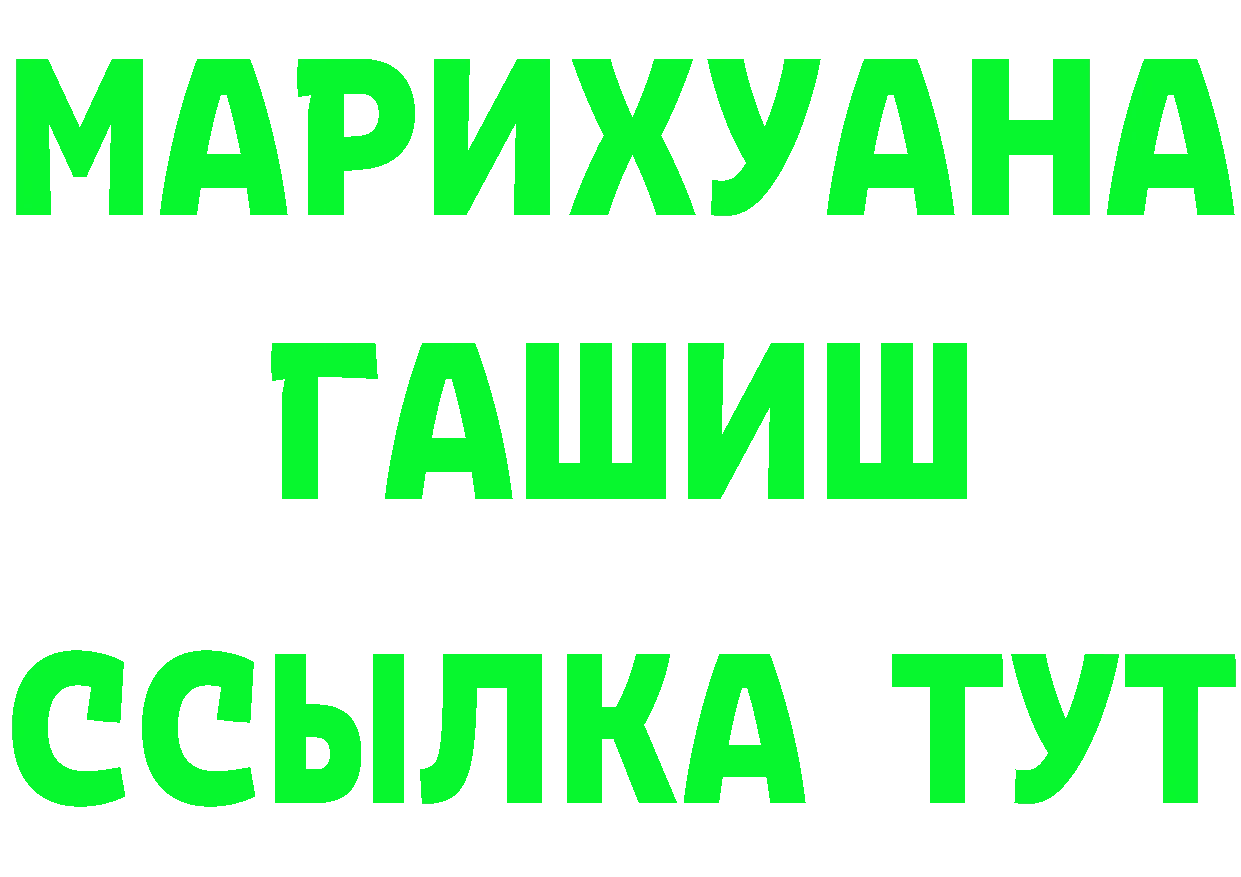 МАРИХУАНА
ГАШИШ
ССЫЛКА ТУТ